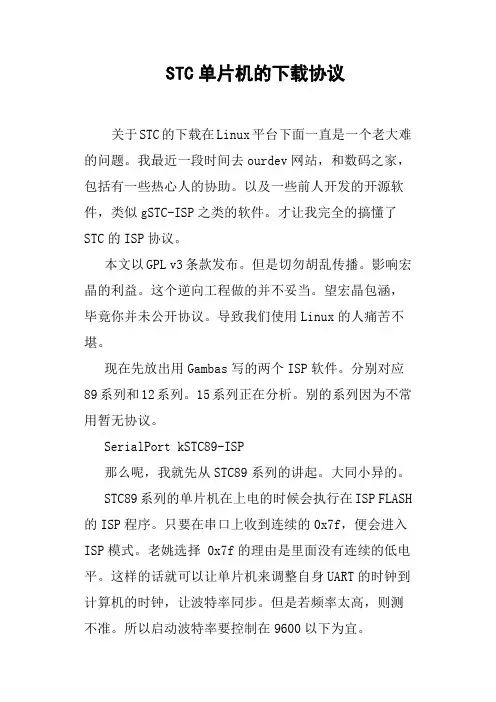 STC单片机的下载协议

关于STC的下载在Linux平台下面一直是一个老大难的问题。我最近一段时间去ourdev网站，和数码之家，包括有一些热心人的协助。以及一些前人开发的开源软件，类似gSTC-ISP之类的软件。才让我完全的搞懂了STC的ISP协议。

本文以GPL v3条款发布。但是切勿胡乱传播。影响宏晶的利益。这个逆向工程做的并不妥当。望宏晶包涵，毕竟你并未公开协议。导致我们使用Linux的人痛苦不堪。

现在先放出用Gambas写的两个ISP软件。分别对应89系列和12系列。15系列正在分析。别的系列因为不常用暂无协议。

SerialPort kSTC89-ISP

那么呢，我就先从STC89系列的讲起。大同小异的。

STC89系列的单片机在上电的时候会执行在ISP FLASH的ISP程序。只要在串口上收到连续的0x7f，便会进入ISP模式。老姚选择 0x7f的理由是里面没有连续的低电平。这样的话就可以让单片机来调整自身UART的时钟到计算机的时钟，让波特率同步。但是若频率太高，则测不准。所以启动波特率要控制在9600以下为宜。